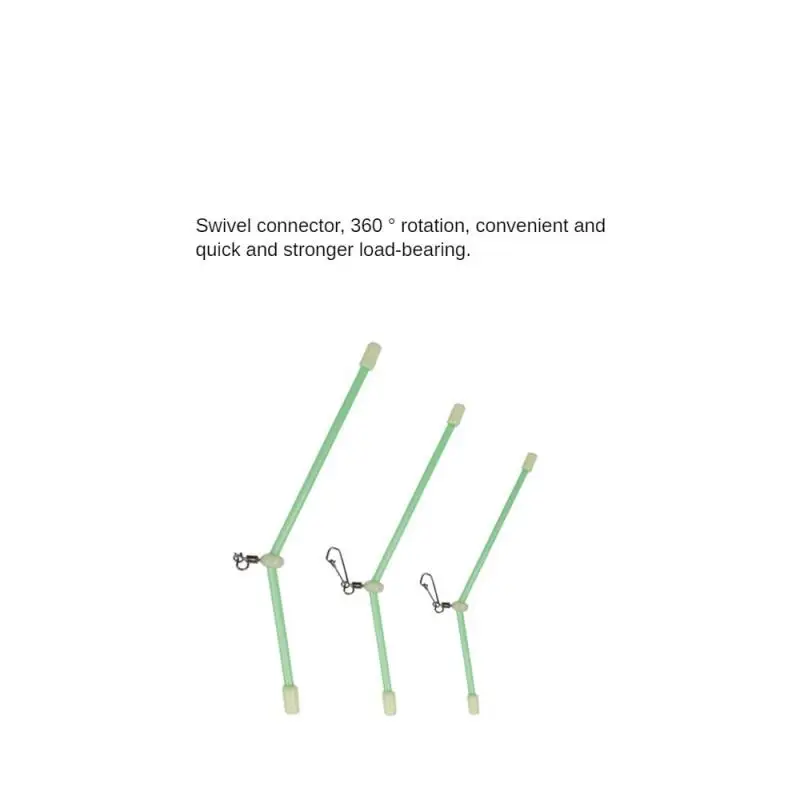 Swivel connector, 360 ° rotation, convenient and quick and stronger load-bearing.